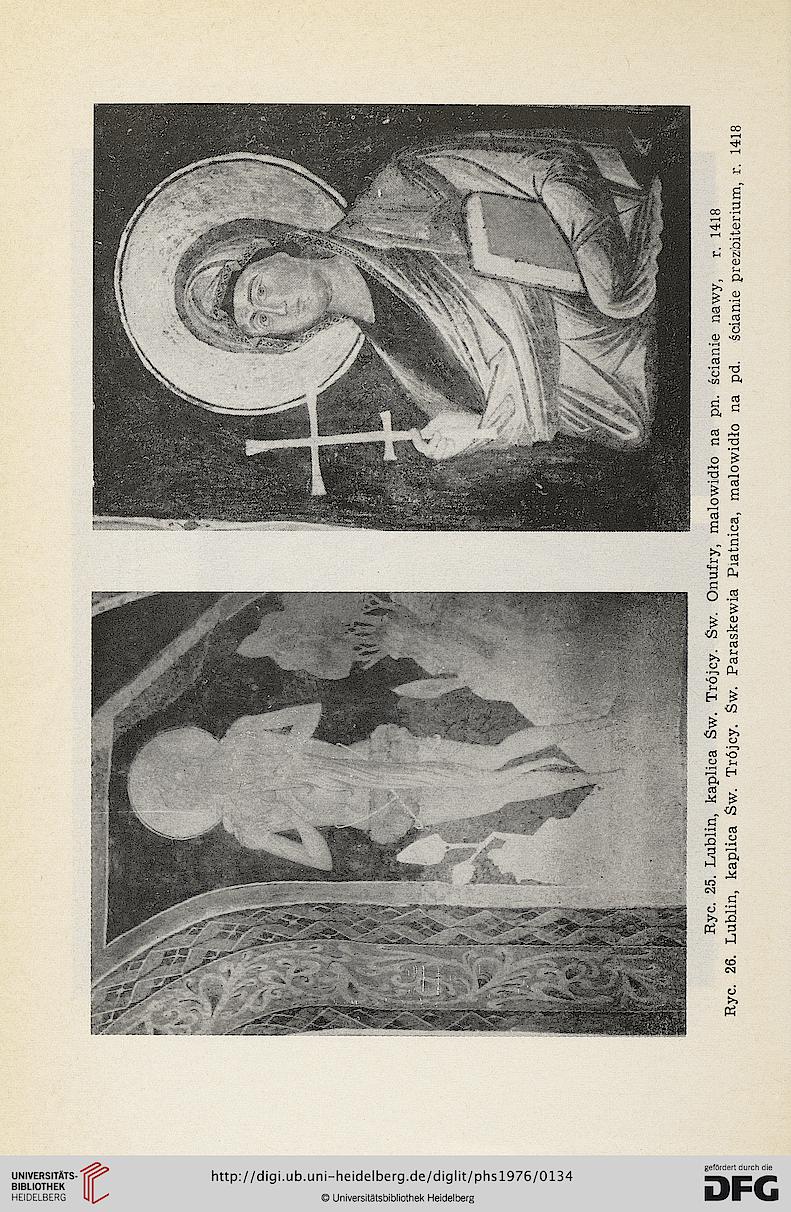 Ryc. 25. Lublin, kaplica Św. Trójcy. Św. Onufry, malowidło na pn. ścianie nawy, r. 1418
Ryc. 26. Lublin, kaplica Św. Trójcy. Św. Paraskewia Piatnica, malowidło na pd. ścianie prezbiterium, r. 1418

UNIVERSITÄTS-BIBLIOTHEK HEIDELBERG

http://digi.ub.uni-heidelberg.de/diglit/phs1976/0134

© Universitätsbibliothek Heidelberg

gefördert durch die DFG